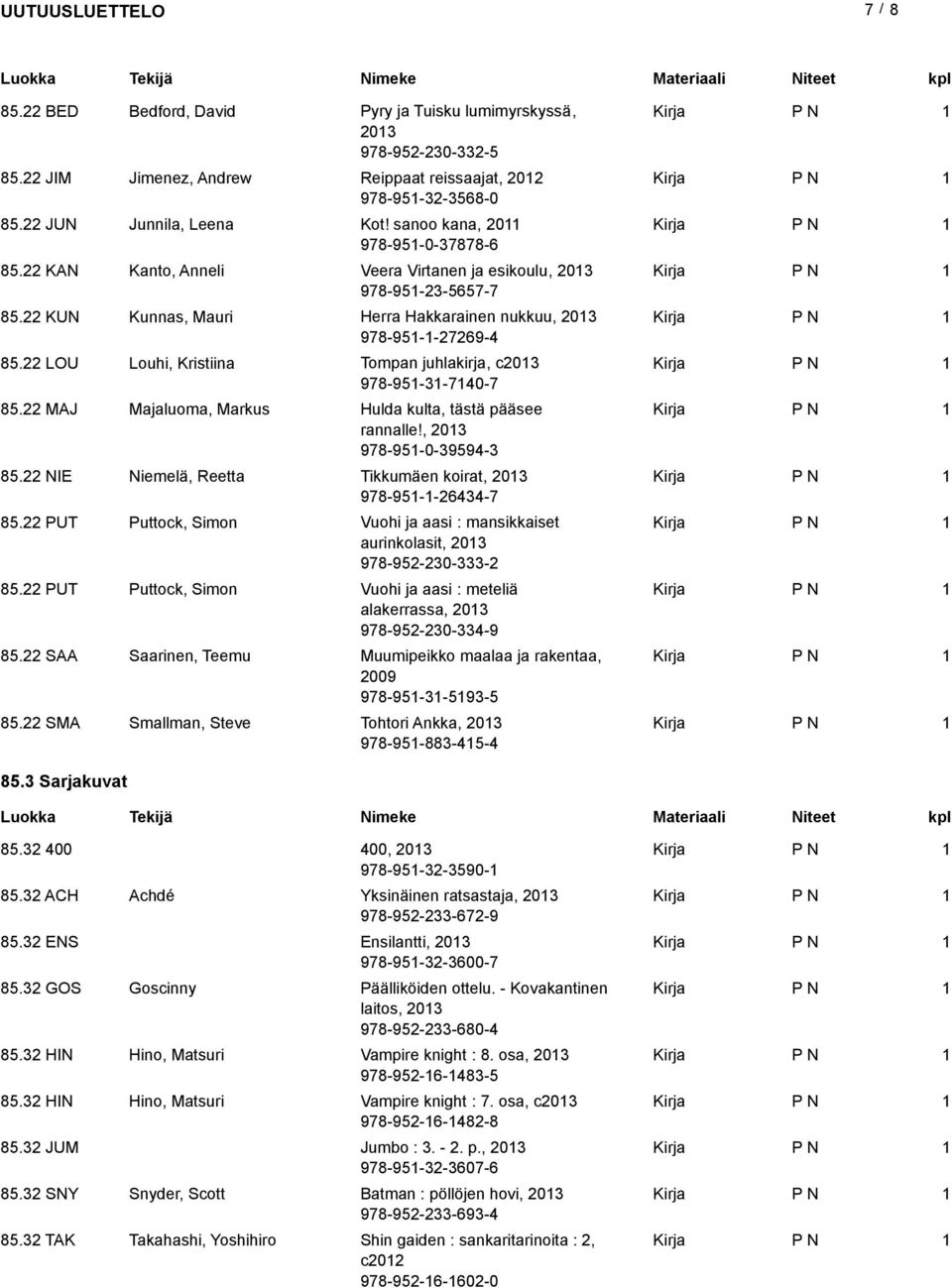 UUTUUSLUETTELO 7 / 8

| Luokka | Tekijä | Nimeke | Materiaali | Niteet | kpl |
|---|---|---|---|---|---|
| 85.22 BED | Bedford, David | Pyry ja Tuisku lumimyrskyssä, 2013 978-952-230-332-5 | Kirja | P N | 1 |
| 85.22 JIM | Jimenez, Andrew | Reippaat reissaajat, 2012 978-951-32-3568-0 | Kirja | P N | 1 |
| 85.22 JUN | Junnila, Leena | Kot! sanoo kana, 2011 978-951-0-37878-6 | Kirja | P N | 1 |
| 85.22 KAN | Kanto, Anneli | Veera Virtanen ja esikoulu, 2013 978-951-23-5657-7 | Kirja | P N | 1 |
| 85.22 KUN | Kunnas, Mauri | Herra Hakkarainen nukkuu, 2013 978-951-1-27269-4 | Kirja | P N | 1 |
| 85.22 LOU | Louhi, Kristiina | Tompan juhlakirja, c2013 978-951-31-7140-7 | Kirja | P N | 1 |
| 85.22 MAJ | Majaluoma, Markus | Hulda kulta, tästä pääsee rannalle!, 2013 978-951-0-39594-3 | Kirja | P N | 1 |
| 85.22 NIE | Niemelä, Reetta | Tikkumäen koirat, 2013 978-951-1-26434-7 | Kirja | P N | 1 |
| 85.22 PUT | Puttock, Simon | Vuohi ja aasi : mansikkaiset aurinkolasit, 2013 978-952-230-333-2 | Kirja | P N | 1 |
| 85.22 PUT | Puttock, Simon | Vuohi ja aasi : meteliä alakerrassa, 2013 978-952-230-334-9 | Kirja | P N | 1 |
| 85.22 SAA | Saarinen, Teemu | Muumipeikko maalaa ja rakentaa, 2009 978-951-31-5193-5 | Kirja | P N | 1 |
| 85.22 SMA | Smallman, Steve | Tohtori Ankka, 2013 978-951-883-415-4 | Kirja | P N | 1 |

85.3 Sarjakuvat

| Luokka | Tekijä | Nimeke | Materiaali | Niteet | kpl |
|---|---|---|---|---|---|
| 85.32 400 | | 400, 2013 978-951-32-3590-1 | Kirja | P N | 1 |
| 85.32 ACH | Achdé | Yksinäinen ratsastaja, 2013 978-952-233-672-9 | Kirja | P N | 1 |
| 85.32 ENS | | Ensilantti, 2013 978-951-32-3600-7 | Kirja | P N | 1 |
| 85.32 GOS | Goscinny | Päälliköiden ottelu. - Kovakantinen laitos, 2013 978-952-233-680-4 | Kirja | P N | 1 |
| 85.32 HIN | Hino, Matsuri | Vampire knight : 8. osa, 2013 978-952-16-1483-5 | Kirja | P N | 1 |
| 85.32 HIN | Hino, Matsuri | Vampire knight : 7. osa, c2013 978-952-16-1482-8 | Kirja | P N | 1 |
| 85.32 JUM | | Jumbo : 3. - 2. p., 2013 978-951-32-3607-6 | Kirja | P N | 1 |
| 85.32 SNY | Snyder, Scott | Batman : pöllöjen hovi, 2013 978-952-233-693-4 | Kirja | P N | 1 |
| 85.32 TAK | Takahashi, Yoshihiro | Shin gaiden : sankaritarinoita : 2, c2012 978-952-16-1602-0 | Kirja | P N | 1 |